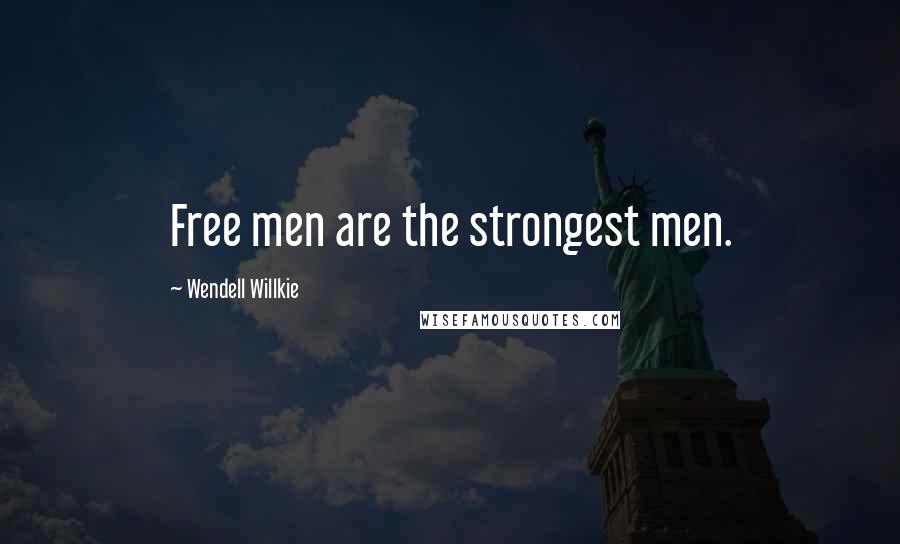 Free men are the strongest men.

~ Wendell Willkie

WISEFAMOUSQUOTES.COM